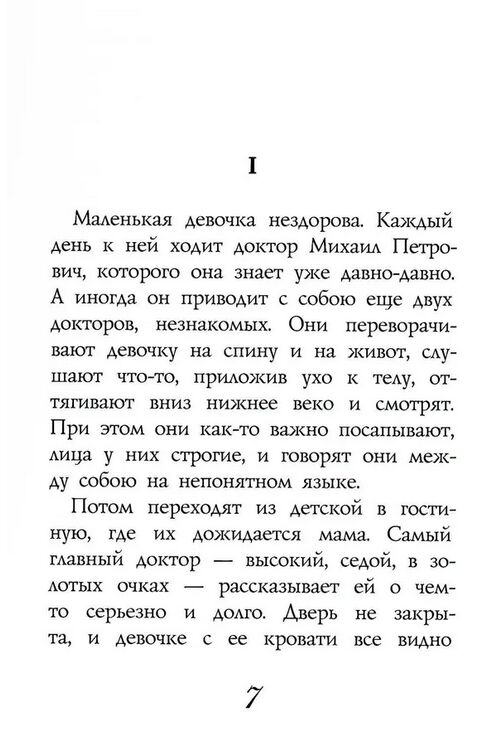 I

Маленькая девочка нездорова. Каждый день к ней ходит доктор Михаил Петрович, которого она знает уже давно-давно. А иногда он приводит с собою еще двух докторов, незнакомых. Они переворачивают девочку на спину и на живот, слушают что-то, приложив ухо к телу, оттягивают вниз нижнее веко и смотрят. При этом они как-то важно посапывают, лица у них строгие, и говорят они между собою на непонятном языке.

Потом переходят из детской в гостиную, где их дожидается мама. Самый главный доктор — высокий, седой, в золотых очках — рассказывает ей о чем-то серьезно и долго. Дверь не закрыта, и девочке с ее кровати все видно

7